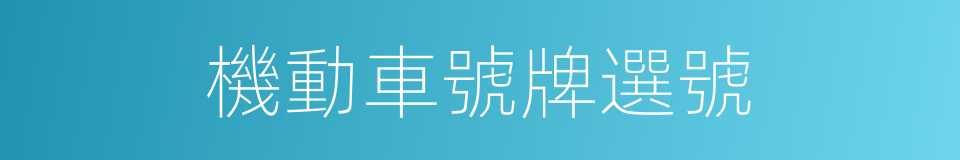 機動車號牌選號